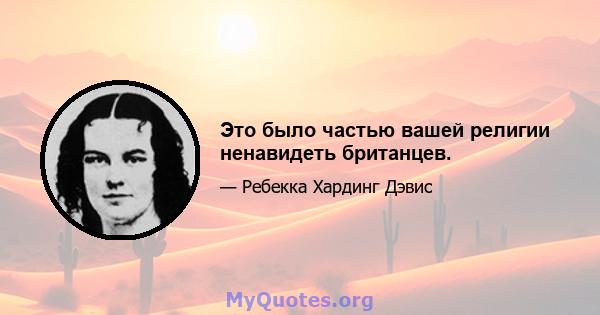 Это было частью вашей религии ненавидеть британцев.

— Ребекка Хардинг Дэвис

MyQuotes.org